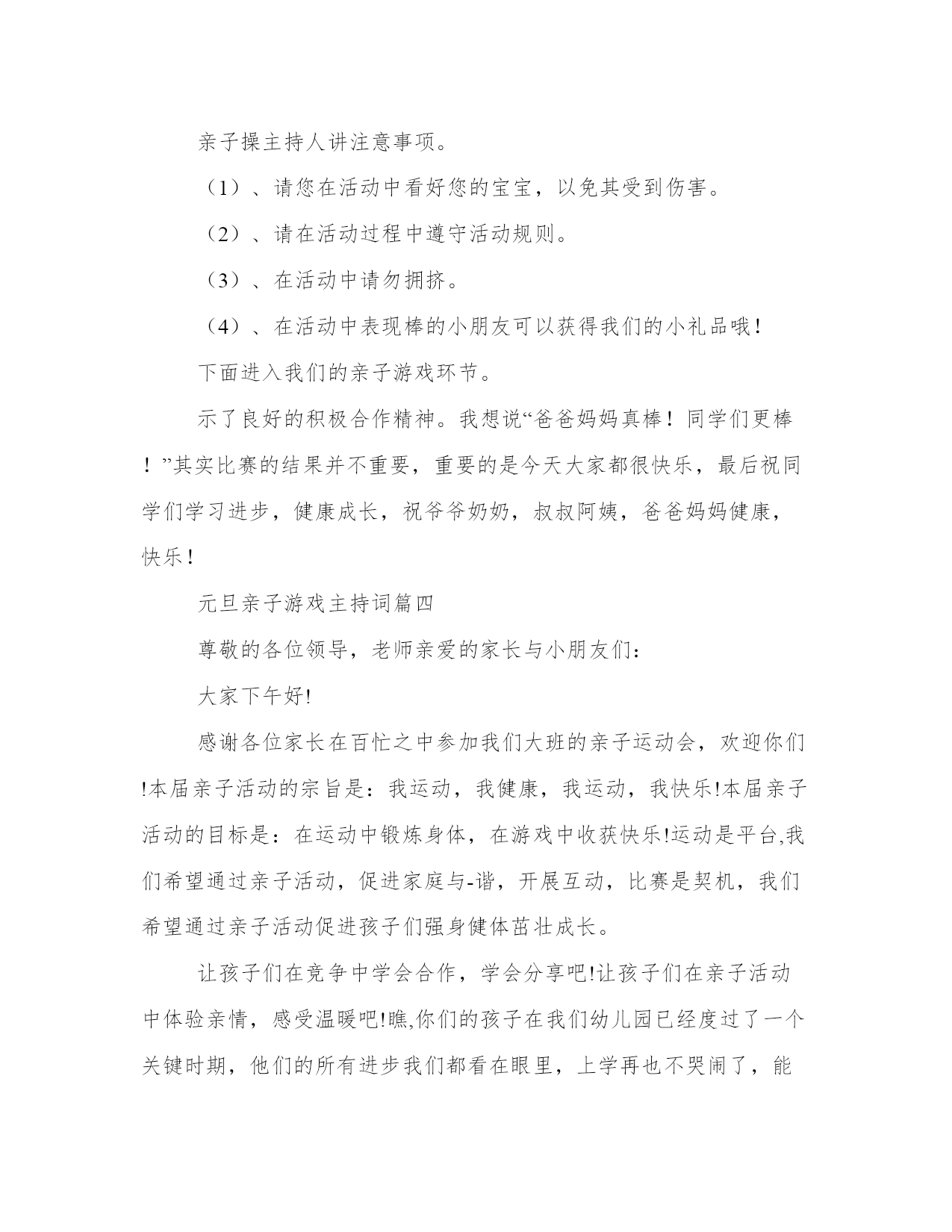 亲子操主持人讲注意事项。

（1）、请您在活动中看好您的宝宝，以免其受到伤害。

（2）、请在活动过程中遵守活动规则。

（3）、在活动中请勿拥挤。

（4）、在活动中表现棒的小朋友可以获得我们的小礼品哦！

下面进入我们的亲子游戏环节。

示了良好的积极合作精神。我想说“爸爸妈妈真棒！同学们更棒！”其实比赛的结果并不重要，重要的是今天大家都很快乐，最后祝同学们学习进步，健康成长，祝爷爷奶奶，叔叔阿姨，爸爸妈妈健康，快乐！

元旦亲子游戏主持词篇四

尊敬的各位领导，老师亲爱的家长与小朋友们：

大家下午好!

感谢各位家长在百忙之中参加我们大班的亲子运动会，欢迎你们!本届亲子活动的宗旨是：我运动，我健康，我运动，我快乐!本届亲子活动的目标是：在运动中锻炼身体，在游戏中收获快乐!运动是平台,我们希望通过亲子活动，促进家庭与-谐，开展互动，比赛是契机，我们希望通过亲子活动促进孩子们强身健体茁壮成长。

让孩子们在竞争中学会合作，学会分享吧!让孩子们在亲子活动中体验亲情，感受温暖吧!瞧,你们的孩子在我们幼儿园已经度过了一个关键时期，他们的所有进步我们都看在眼里，上学再也不哭闹了，能